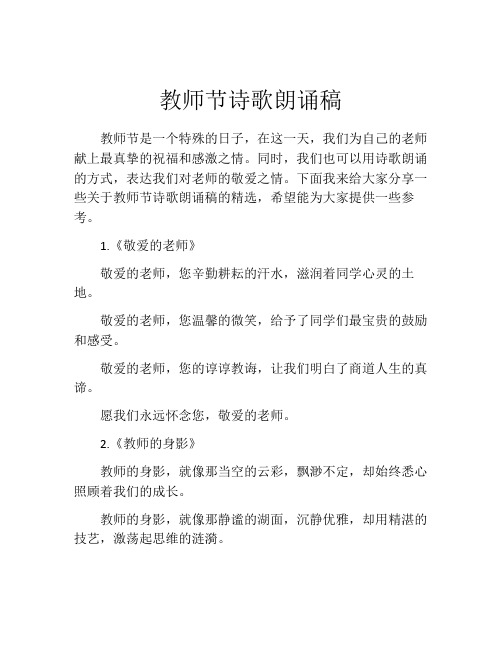 教师节诗歌朗诵稿

教师节是一个特殊的日子，在这一天，我们为自己的老师献上最真挚的祝福和感激之情。同时，我们也可以用诗歌朗诵的方式，表达我们对老师的敬爱之情。下面我来给大家分享一些关于教师节诗歌朗诵稿的精选，希望能为大家提供一些参考。

1.《敬爱的老师》

敬爱的老师，您辛勤耕耘的汗水，滋润着同学心灵的土地。

敬爱的老师，您温馨的微笑，给予了同学们最宝贵的鼓励和感受。

敬爱的老师，您的谆谆教诲，让我们明白了商道人生的真谛。

愿我们永远怀念您，敬爱的老师。

2.《教师的身影》

教师的身影，就像那当空的云彩，飘渺不定，却始终悉心照顾着我们的成长。

教师的身影，就像那静谧的湖面，沉静优雅，却用精湛的技艺，激荡起思维的涟漪。